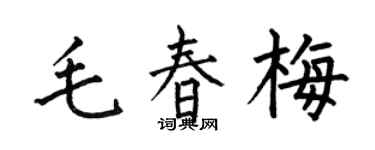 毛春梅

词典网